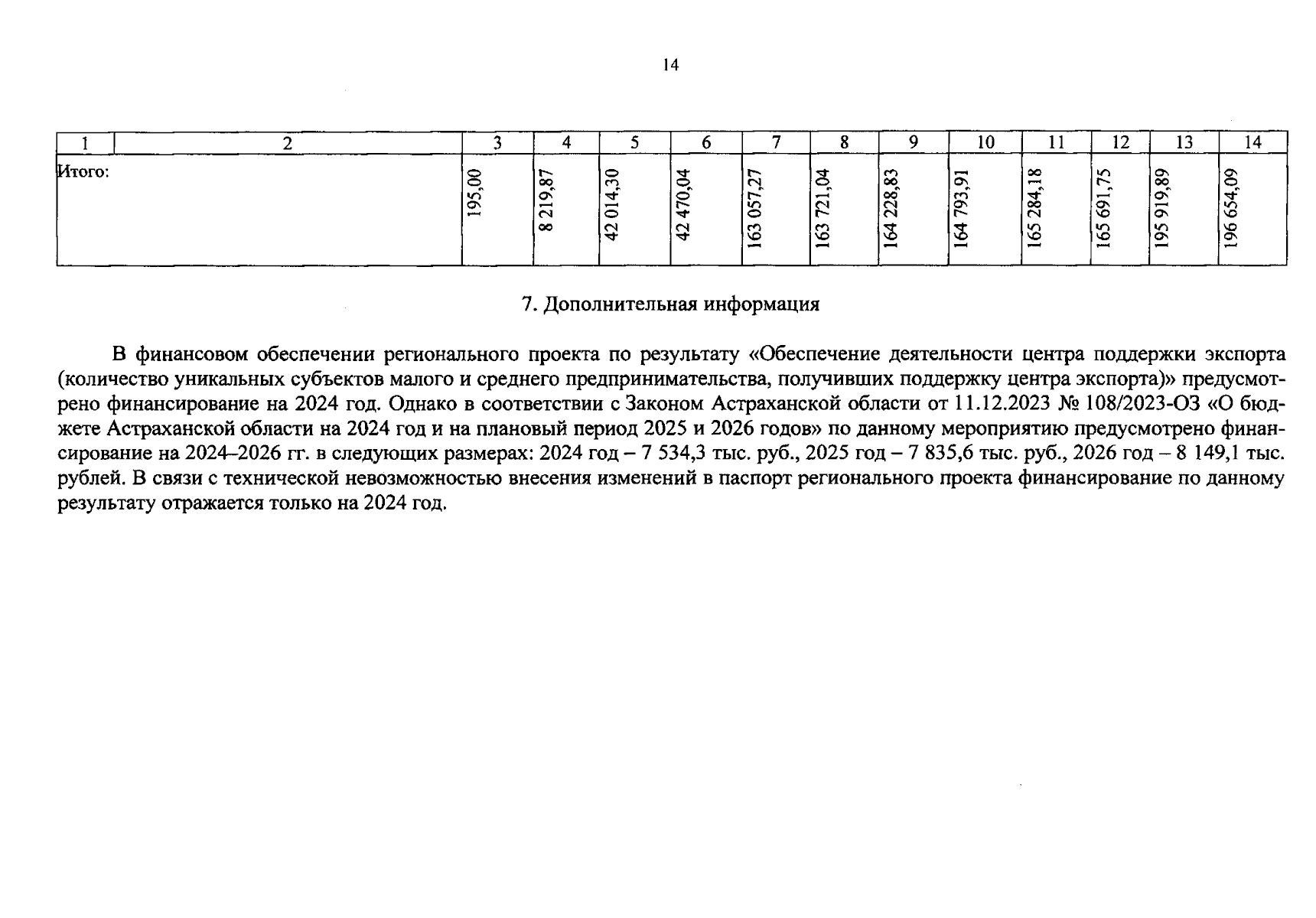 14

| 1 | 2 | 3 | 4 | 5 | 6 | 7 | 8 | 9 | 10 | 11 | 12 | 13 | 14 |
|---|---|---|---|---|---|---|---|---|---|---|---|---|---|
| Итого: | | 195,00 | 8 219,87 | 42 014,30 | 42 470,04 | 163 057,27 | 163 721,04 | 164 228,83 | 164 793,91 | 165 284,18 | 165 691,75 | 195 919,89 | 196 654,09 |

7. Дополнительная информация

В финансовом обеспечении регионального проекта по результату «Обеспечение деятельности центра поддержки экспорта (количество уникальных субъектов малого и среднего предпринимательства, получивших поддержку центра экспорта)» предусмотрено финансирование на 2024 год. Однако в соответствии с Законом Астраханской области от 11.12.2023 № 108/2023-ОЗ «О бюджете Астраханской области на 2024 год и на плановый период 2025 и 2026 годов» по данному мероприятию предусмотрено финансирование на 2024–2026 гг. в следующих размерах: 2024 год – 7 534,3 тыс. руб., 2025 год – 7 835,6 тыс. руб., 2026 год – 8 149,1 тыс. рублей. В связи с технической невозможностью внесения изменений в паспорт регионального проекта финансирование по данному результату отражается только на 2024 год.